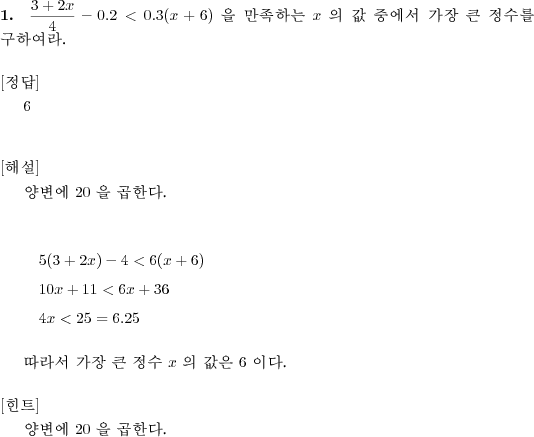 **1.** $\frac{3+2x}{4} - 0.2 < 0.3(x+6)$ 을 만족하는 $x$ 의 값 중에서 가장 큰 정수를 구하여라.

[정답]
6

[해설]
양변에 20 을 곱한다.

$5(3+2x) - 4 < 6(x+6)$
$10x + 11 < 6x + 36$
$4x < 25 = 6.25$

따라서 가장 큰 정수 $x$ 의 값은 6 이다.

[힌트]
양변에 20 을 곱한다.